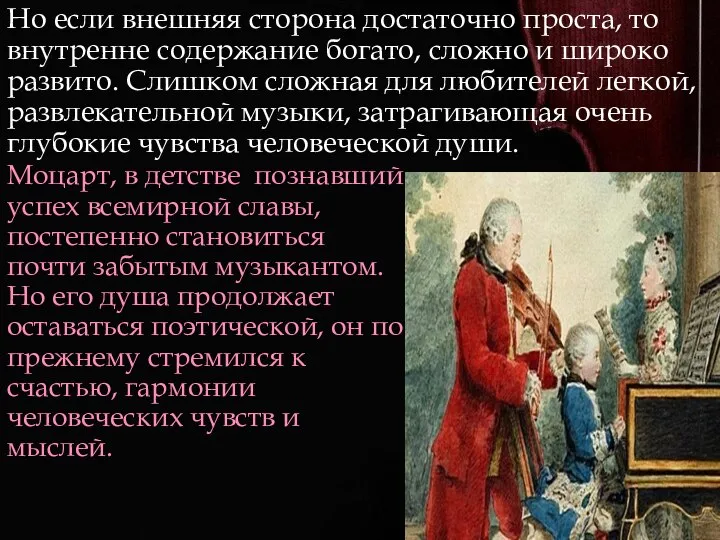 Но если внешняя сторона достаточно проста, то внутренне содержание богато, сложно и широко развито. Слишком сложная для любителей легкой, развлекательной музыки, затрагивающая очень глубокие чувства человеческой души.

Моцарт, в детстве познавший успех всемирной славы, постепенно становиться почти забытым музыкантом. Но его душа продолжает оставаться поэтической, он по прежнему стремился к счастью, гармонии человеческих чувств и мыслей.